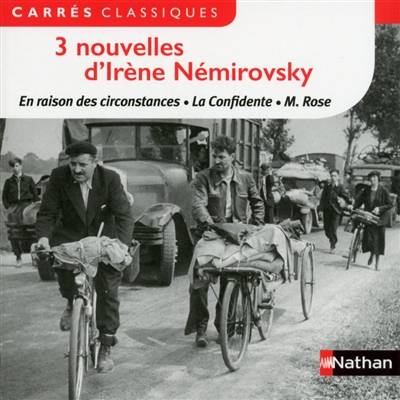 CARRÉS CLASSIQUES

3 nouvelles d'Irène Némirovsky

En raison des circonstances • La Confidente • M. Rose

Nathan